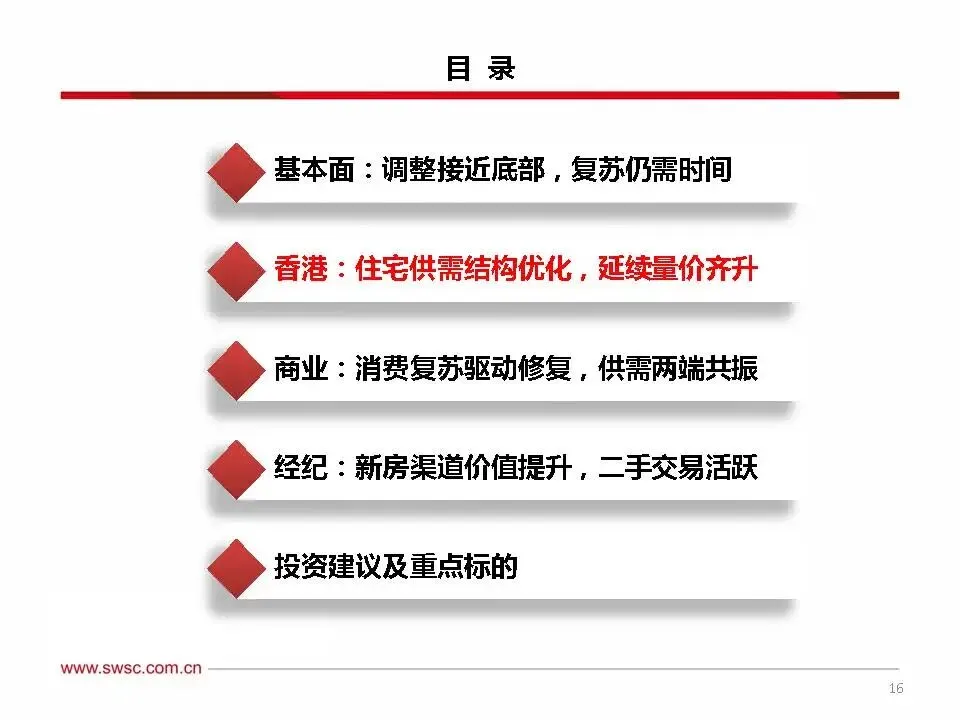 目 录

基本面：调整接近底部，复苏仍需时间

香港：住宅供需结构优化，延续量价齐升

商业：消费复苏驱动修复，供需两端共振

经纪：新房渠道价值提升，二手交易活跃

投资建议及重点标的

www.swsc.com.cn

16